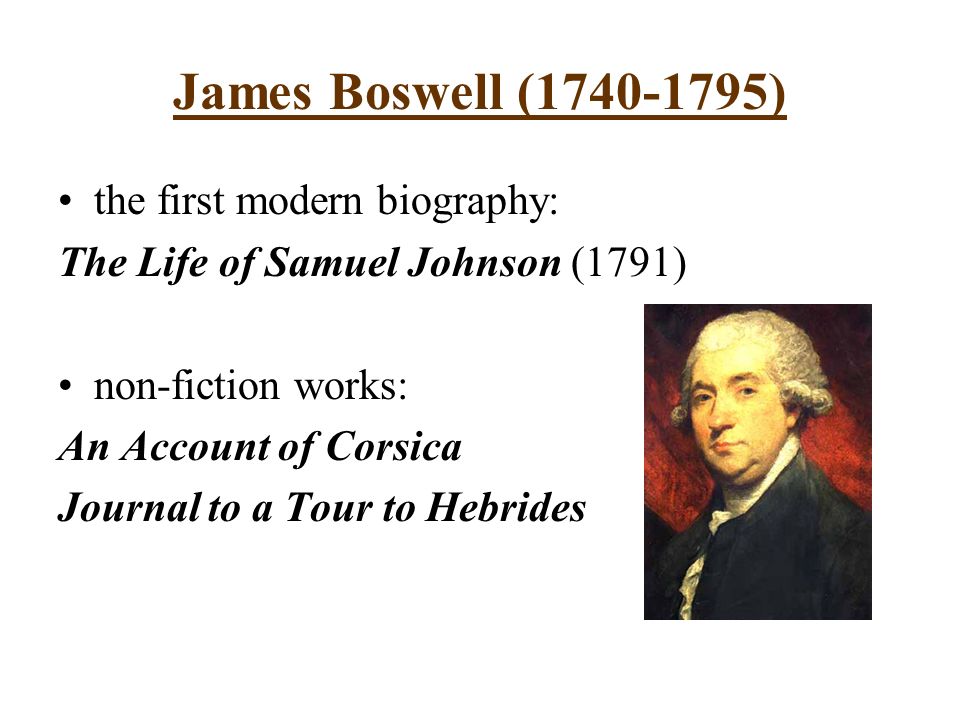 James Boswell (1740-1795)

• the first modern biography:

The Life of Samuel Johnson (1791)

• non-fiction works:

An Account of Corsica

Journal to a Tour to Hebrides